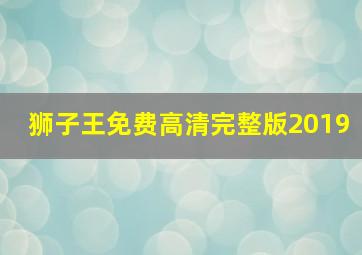 狮子王免费高清完整版2019